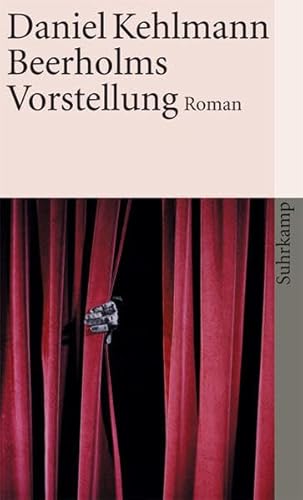 Daniel Kehlmann
Beerholms
Vorstellung Roman

Suhrkamp